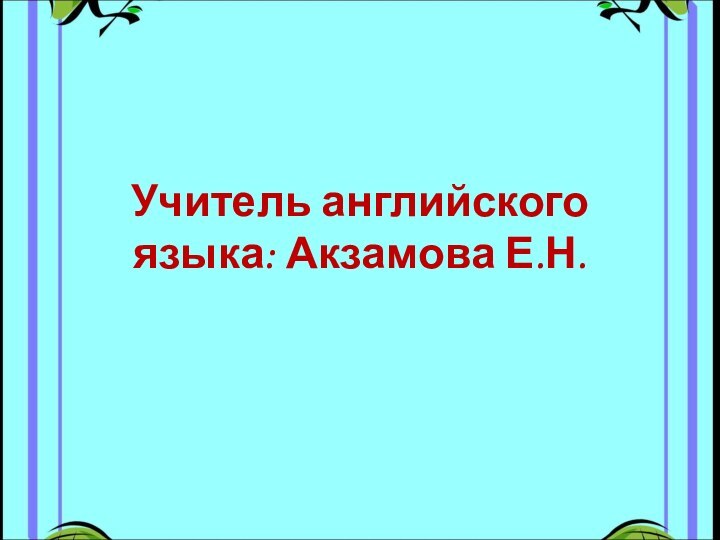 Учитель английского языка: Акзамова Е.Н.